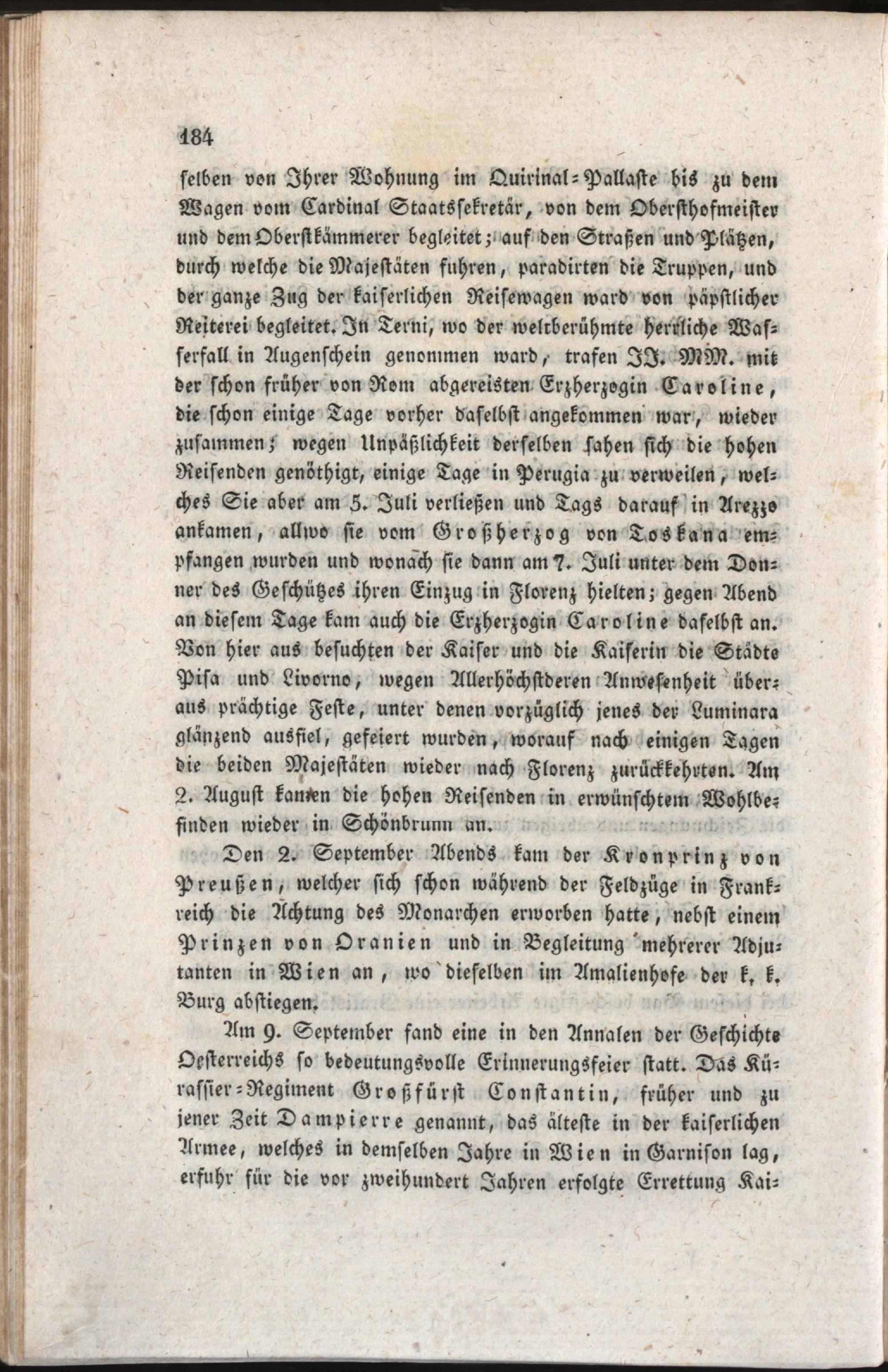 184

selben von Ihrer Wohnung im Quirinal-Pallaste bis zu dem Wagen vom Cardinal Staatssekretär, von dem Obersthofmeister und dem Oberstkämmerer begleitet; auf den Straßen und Plätzen, durch welche die Majestäten fuhren, paradirten die Truppen, und der ganze Zug der kaiserlichen Reisewagen ward von päpstlicher Reiterei begleitet. In Terni, wo der weltberühmte herrliche Wasserfall in Augenschein genommen ward, trafen JJ. MM. mit der schon früher von Rom abgereisten Erzherzogin Caroline, die schon einige Tage vorher daselbst angekommen war, wieder zusammen; wegen Unpäßlichkeit derselben sahen sich die hohen Reisenden genöthigt, einige Tage in Perugia zu verweilen, welches Sie aber am 5. Juli verließen und Tags darauf in Arezzo ankamen, allwo sie vom Großherzog von Toskana empfangen wurden und wonach sie dann am 7. Juli unter dem Donner des Geschützes ihren Einzug in Florenz hielten; gegen Abend an diesem Tage kam auch die Erzherzogin Caroline daselbst an. Von hier aus besuchten der Kaiser und die Kaiserin die Städte Pisa und Livorno, wegen Allerhöchstderen Anwesenheit überaus prächtige Feste, unter denen vorzüglich jenes der Luminara glänzend ausfiel, gefeiert wurden, worauf nach einigen Tagen die beiden Majestäten wieder nach Florenz zurückkehrten. Am 2. August kamen die hohen Reisenden in erwünschtem Wohlbefinden wieder in Schönbrunn an.

Den 2. September Abends kam der Kronprinz von Preußen, welcher sich schon während der Feldzüge in Frankreich die Achtung des Monarchen erworben hatte, nebst einem Prinzen von Oranien und in Begleitung mehrerer Adjutanten in Wien an, wo dieselben im Amalienhofe der k. k. Burg abstiegen.

Am 9. September fand eine in den Annalen der Geschichte Oesterreichs so bedeutungsvolle Erinnerungsfeier statt. Das Kürassier-Regiment Großfürst Constantin, früher und zu jener Zeit Dampierre genannt, das älteste in der kaiserlichen Armee, welches in demselben Jahre in Wien in Garnison lag, erfuhr für die vor zweihundert Jahren erfolgte Errettung Kai-